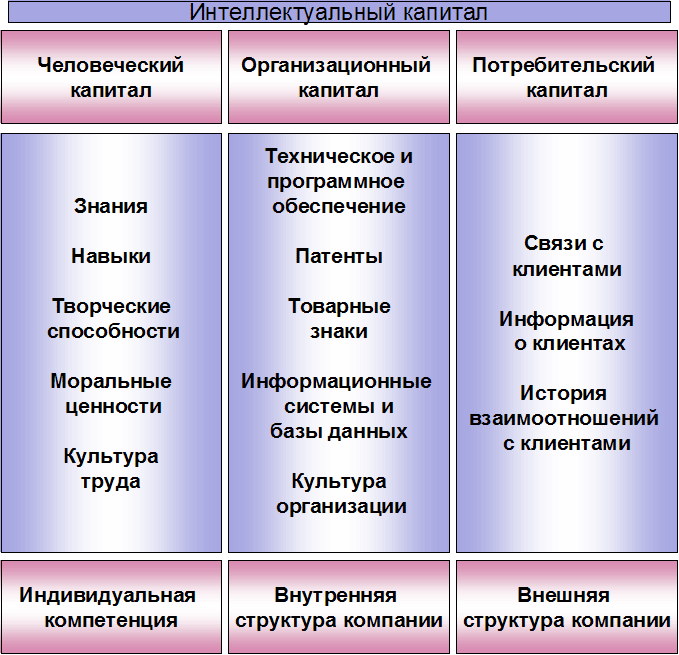 Интеллектуальный капитал

Человеческий капитал

Знания

Навыки

Творческие способности

Моральные ценности

Культура труда

Индивидуальная компетенция

Организационный капитал

Техническое и программное обеспечение

Патенты

Товарные знаки

Информационные системы и базы данных

Культура организации

Внутренняя структура компании

Потребительский капитал

Связи с клиентами

Информация о клиентах

История взаимоотношений с клиентами

Внешняя структура компании